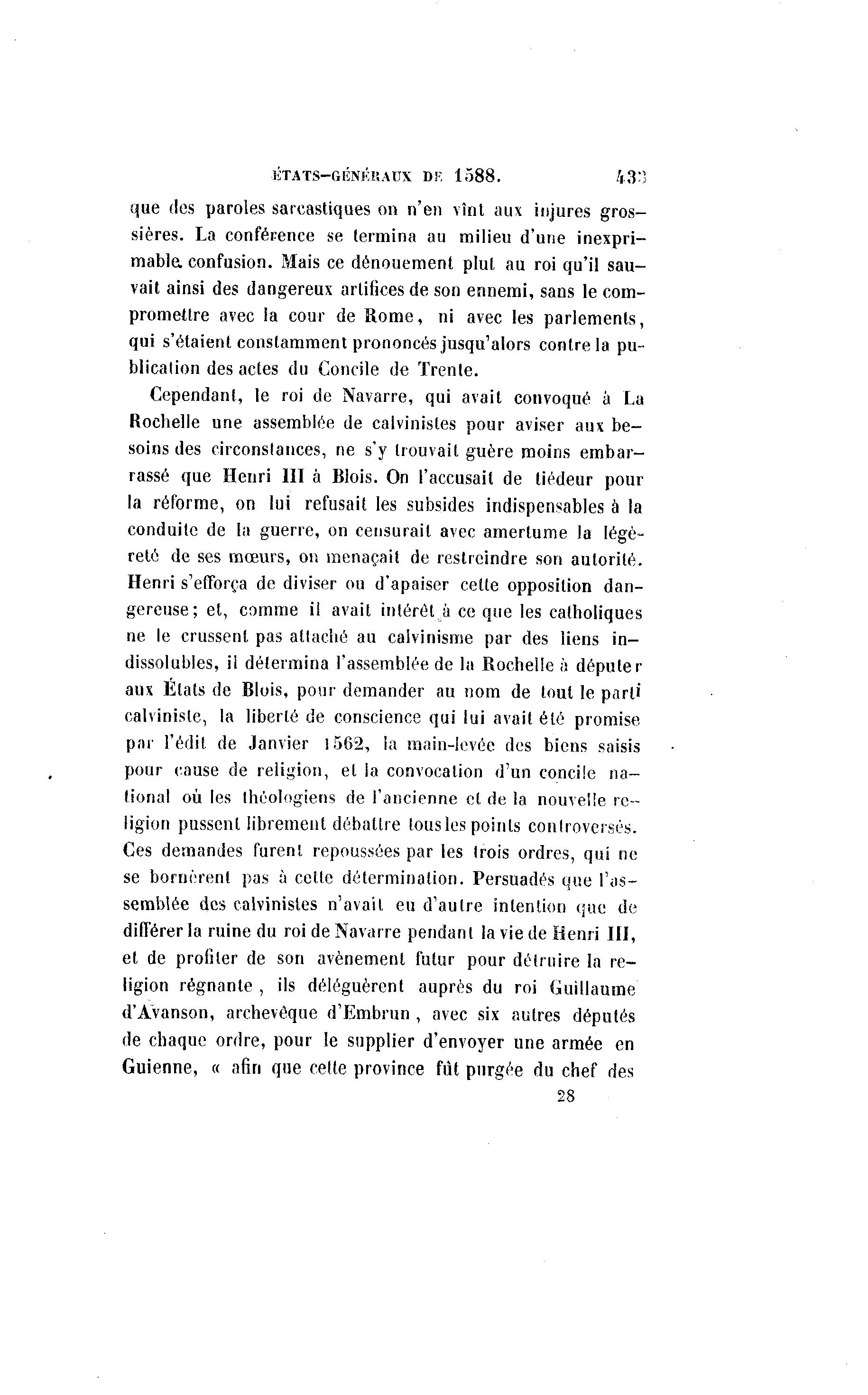 ÉTATS-GÉNÉRAUX DE 1588. 433

que des paroles sarcastiques on n'en vînt aux injures grossières. La conférence se termina au milieu d'une inexprimable confusion. Mais ce dénouement plut au roi qu'il sauvait ainsi des dangereux artifices de son ennemi, sans le compromettre avec la cour de Rome, ni avec les parlements, qui s'étaient constamment prononcés jusqu'alors contre la publication des actes du Concile de Trente.

Cependant, le roi de Navarre, qui avait convoqué à La Rochelle une assemblée de calvinistes pour aviser aux besoins des circonstances, ne s'y trouvait guère moins embarrassé que Henri III à Blois. On l'accusait de tiédeur pour la réforme, on lui refusait les subsides indispensables à la conduite de la guerre, on censurait avec amertume la légèreté de ses mœurs, on menaçait de restreindre son autorité. Henri s'efforça de diviser ou d'apaiser cette opposition dangereuse; et, comme il avait intérêt à ce que les catholiques ne le crussent pas attaché au calvinisme par des liens indissolubles, il détermina l'assemblée de la Rochelle à députer aux États de Blois, pour demander au nom de tout le parti calviniste, la liberté de conscience qui lui avait été promise par l'édit de Janvier 1562, la main-levée des biens saisis pour cause de religion, et la convocation d'un concile national où les théologiens de l'ancienne et de la nouvelle religion pussent librement débattre tous les points controversés. Ces demandes furent repoussées par les trois ordres, qui ne se bornèrent pas à cette détermination. Persuadés que l'assemblée des calvinistes n'avait eu d'autre intention que de différer la ruine du roi de Navarre pendant la vie de Henri III, et de profiter de son avènement futur pour détruire la religion régnante, ils déléguèrent auprès du roi Guillaume d'Avanson, archevêque d'Embrun, avec six autres députés de chaque ordre, pour le supplier d'envoyer une armée en Guienne, « afin que cette province fût purgée du chef des

28